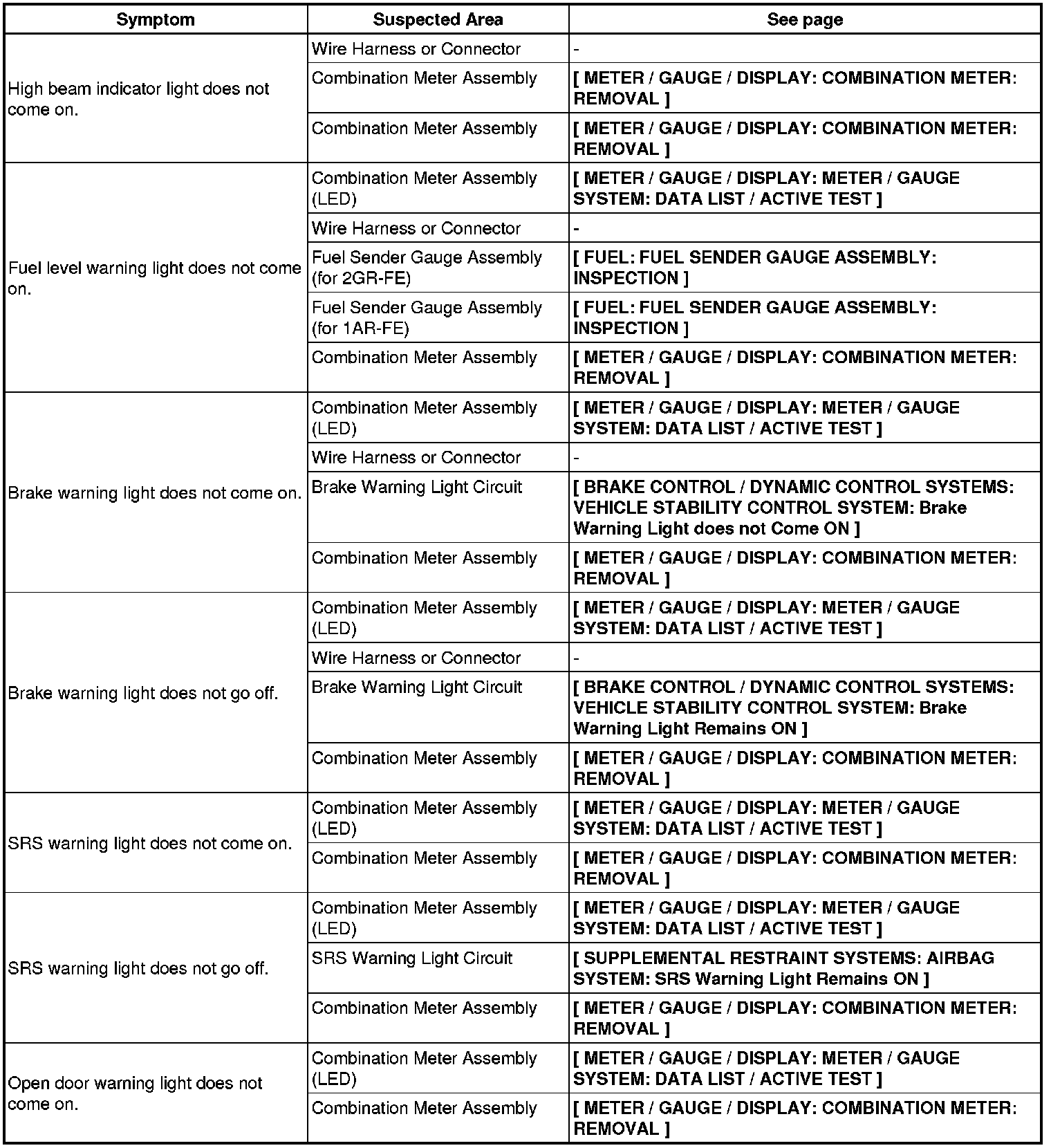 | Symptom | Suspected Area | See page |
|---|---|---|
| High beam indicator light does not come on. | Wire Harness or Connector | - |
| | Combination Meter Assembly | [ METER / GAUGE / DISPLAY: COMBINATION METER: REMOVAL ] |
| | Combination Meter Assembly | [ METER / GAUGE / DISPLAY: COMBINATION METER: REMOVAL ] |
| Fuel level warning light does not come on. | Combination Meter Assembly (LED) | [ METER / GAUGE / DISPLAY: METER / GAUGE SYSTEM: DATA LIST / ACTIVE TEST ] |
| | Wire Harness or Connector | - |
| | Fuel Sender Gauge Assembly (for 2GR-FE) | [ FUEL: FUEL SENDER GAUGE ASSEMBLY: INSPECTION ] |
| | Fuel Sender Gauge Assembly (for 1AR-FE) | [ FUEL: FUEL SENDER GAUGE ASSEMBLY: INSPECTION ] |
| | Combination Meter Assembly | [ METER / GAUGE / DISPLAY: COMBINATION METER: REMOVAL ] |
| Brake warning light does not come on. | Combination Meter Assembly (LED) | [ METER / GAUGE / DISPLAY: METER / GAUGE SYSTEM: DATA LIST / ACTIVE TEST ] |
| | Wire Harness or Connector | - |
| | Brake Warning Light Circuit | [ BRAKE CONTROL / DYNAMIC CONTROL SYSTEMS: VEHICLE STABILITY CONTROL SYSTEM: Brake Warning Light does not Come ON ] |
| | Combination Meter Assembly | [ METER / GAUGE / DISPLAY: COMBINATION METER: REMOVAL ] |
| Brake warning light does not go off. | Combination Meter Assembly (LED) | [ METER / GAUGE / DISPLAY: METER / GAUGE SYSTEM: DATA LIST / ACTIVE TEST ] |
| | Wire Harness or Connector | - |
| | Brake Warning Light Circuit | [ BRAKE CONTROL / DYNAMIC CONTROL SYSTEMS: VEHICLE STABILITY CONTROL SYSTEM: Brake Warning Light Remains ON ] |
| | Combination Meter Assembly | [ METER / GAUGE / DISPLAY: COMBINATION METER: REMOVAL ] |
| SRS warning light does not come on. | Combination Meter Assembly (LED) | [ METER / GAUGE / DISPLAY: METER / GAUGE SYSTEM: DATA LIST / ACTIVE TEST ] |
| | Combination Meter Assembly | [ METER / GAUGE / DISPLAY: COMBINATION METER: REMOVAL ] |
| SRS warning light does not go off. | Combination Meter Assembly (LED) | [ METER / GAUGE / DISPLAY: METER / GAUGE SYSTEM: DATA LIST / ACTIVE TEST ] |
| | SRS Warning Light Circuit | [ SUPPLEMENTAL RESTRAINT SYSTEMS: AIRBAG SYSTEM: SRS Warning Light Remains ON ] |
| | Combination Meter Assembly | [ METER / GAUGE / DISPLAY: COMBINATION METER: REMOVAL ] |
| Open door warning light does not come on. | Combination Meter Assembly (LED) | [ METER / GAUGE / DISPLAY: METER / GAUGE SYSTEM: DATA LIST / ACTIVE TEST ] |
| | Combination Meter Assembly | [ METER / GAUGE / DISPLAY: COMBINATION METER: REMOVAL ] |